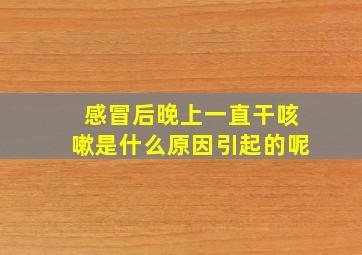 感冒后晚上一直干咳嗽是什么原因引起的呢